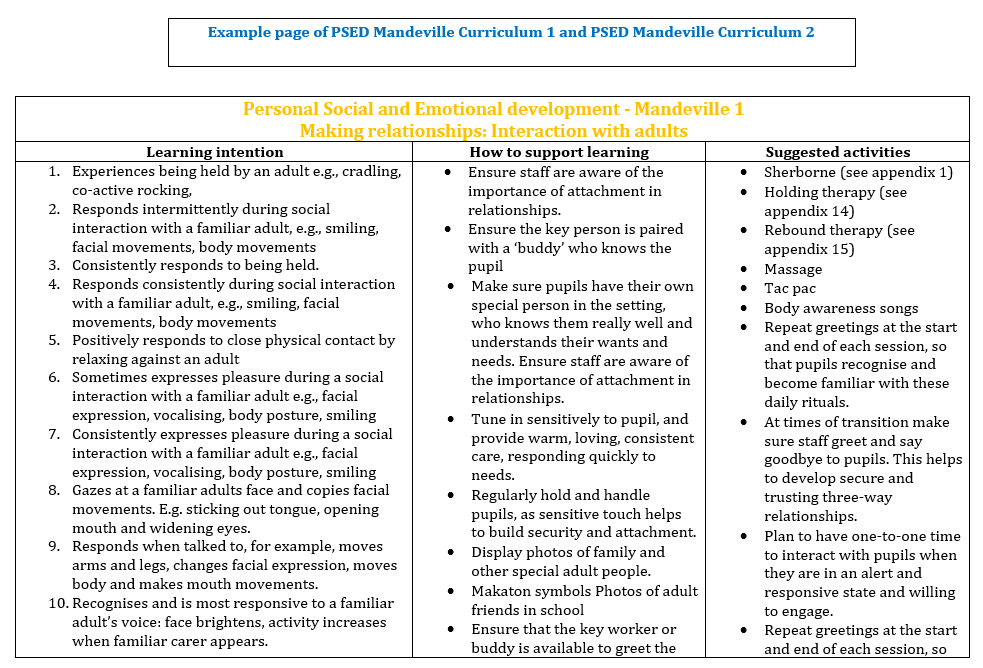 Example page of PSED Mandeville Curriculum 1 and PSED Mandeville Curriculum 2

Personal Social and Emotional development - Mandeville 1
Making relationships: Interaction with adults

| Learning intention | How to support learning | Suggested activities |
|---|---|---|
| 1. Experiences being held by an adult e.g., cradling, co-active rocking, 2. Responds intermittently during social interaction with a familiar adult, e.g., smiling, facial movements, body movements 3. Consistently responds to being held. 4. Responds consistently during social interaction with a familiar adult, e.g., smiling, facial movements, body movements 5. Positively responds to close physical contact by relaxing against an adult 6. Sometimes expresses pleasure during a social interaction with a familiar adult e.g., facial expression, vocalising, body posture, smiling 7. Consistently expresses pleasure during a social interaction with a familiar adult e.g., facial expression, vocalising, body posture, smiling 8. Gazes at a familiar adults face and copies facial movements. E.g. sticking out tongue, opening mouth and widening eyes. 9. Responds when talked to, for example, moves arms and legs, changes facial expression, moves body and makes mouth movements. 10. Recognises and is most responsive to a familiar adult's voice: face brightens, activity increases when familiar carer appears. | • Ensure staff are aware of the importance of attachment in relationships. • Ensure the key person is paired with a 'buddy' who knows the pupil • Make sure pupils have their own special person in the setting, who knows them really well and understands their wants and needs. Ensure staff are aware of the importance of attachment in relationships. • Tune in sensitively to pupil, and provide warm, loving, consistent care, responding quickly to needs. • Regularly hold and handle pupils, as sensitive touch helps to build security and attachment. • Display photos of family and other special adult people. • Makaton symbols Photos of adult friends in school • Ensure that the key worker or buddy is available to greet the | • Sherborne (see appendix 1) • Holding therapy (see appendix 14) • Rebound therapy (see appendix 15) • Massage • Tac pac • Body awareness songs • Repeat greetings at the start and end of each session, so that pupils recognise and become familiar with these daily rituals. • At times of transition make sure staff greet and say goodbye to pupils. This helps to develop secure and trusting three-way relationships. • Plan to have one-to-one time to interact with pupils when they are in an alert and responsive state and willing to engage. • Repeat greetings at the start and end of each session, so |